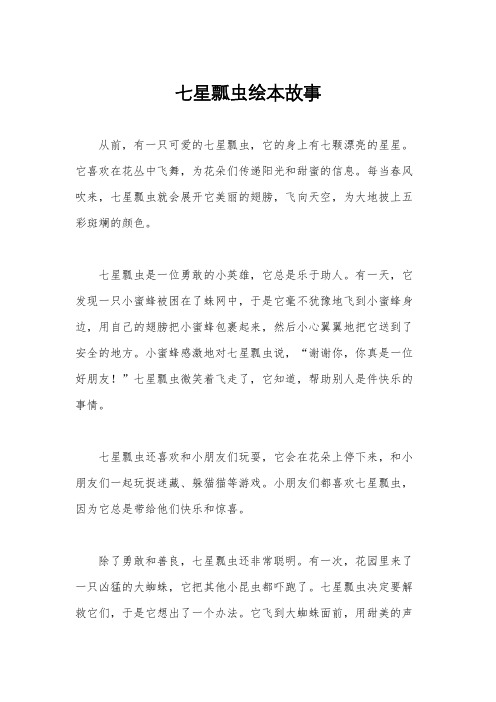 七星瓢虫绘本故事

从前，有一只可爱的七星瓢虫，它的身上有七颗漂亮的星星。它喜欢在花丛中飞舞，为花朵们传递阳光和甜蜜的信息。每当春风吹来，七星瓢虫就会展开它美丽的翅膀，飞向天空，为大地披上五彩斑斓的颜色。

七星瓢虫是一位勇敢的小英雄，它总是乐于助人。有一天，它发现一只小蜜蜂被困在了蛛网中，于是它毫不犹豫地飞到小蜜蜂身边，用自己的翅膀把小蜜蜂包裹起来，然后小心翼翼地把它送到了安全的地方。小蜜蜂感激地对七星瓢虫说，“谢谢你，你真是一位好朋友！”七星瓢虫微笑着飞走了，它知道，帮助别人是件快乐的事情。

七星瓢虫还喜欢和小朋友们玩耍，它会在花朵上停下来，和小朋友们一起玩捉迷藏、躲猫猫等游戏。小朋友们都喜欢七星瓢虫，因为它总是带给他们快乐和惊喜。

除了勇敢和善良，七星瓢虫还非常聪明。有一次，花园里来了一只凶猛的大蜘蛛，它把其他小昆虫都吓跑了。七星瓢虫决定要解救它们，于是它想出了一个办法。它飞到大蜘蛛面前，用甜美的声